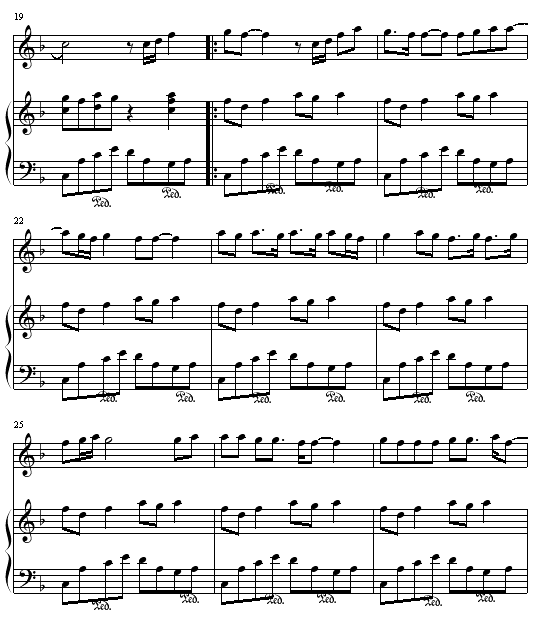 19

Ped. Ped.

Ped. Ped.

Ped. Ped.

22

Ped. Ped.

Ped. Ped.

Ped. Ped.

25

Ped. Ped.

Ped. Ped.

Ped. Ped.